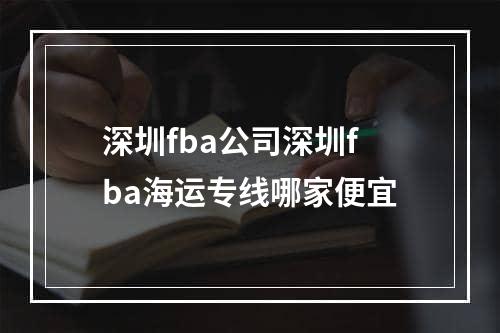 深圳fba公司深圳fba海运专线哪家便宜